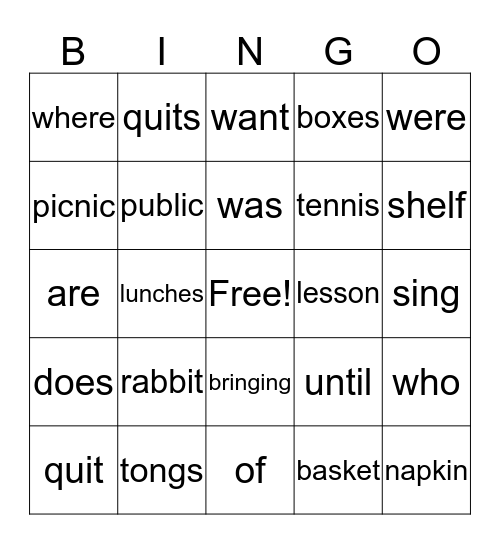 | B | I | N | G | O |
|---|---|---|---|---|
| where | quits | want | boxes | were |
| picnic | public | was | tennis | shelf |
| are | lunches | Free! | lesson | sing |
| does | rabbit | bringing | until | who |
| quit | tongs | of | basket | napkin |